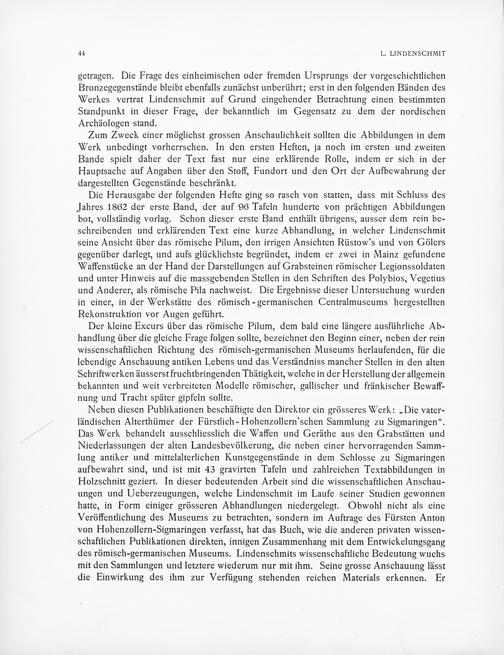 44 L. LINDENSCHMIT

getragen. Die Frage des einheimischen oder fremden Ursprungs der vorgeschichtlichen Bronzegegenstände bleibt ebenfalls zunächst unberührt; erst in den folgenden Bänden des Werkes vertrat Lindenschmit auf Grund eingehender Betrachtung einen bestimmten Standpunkt in dieser Frage, der bekanntlich im Gegensatz zu dem der nordischen Archäologen stand.

Zum Zweck einer möglichst grossen Anschaulichkeit sollten die Abbildungen in dem Werk unbedingt vorherrschen. In den ersten Heften, ja noch im ersten und zweiten Bande spielt daher der Text fast nur eine erklärende Rolle, indem er sich in der Hauptsache auf Angaben über den Stoff, Fundort und den Ort der Aufbewahrung der dargestellten Gegenstände beschränkt.

Die Herausgabe der folgenden Hefte ging so rasch von statten, dass mit Schluss des Jahres 1862 der erste Band, der auf 96 Tafeln hunderte von prächtigen Abbildungen bot, vollständig vorlag. Schon dieser erste Band enthält übrigens, ausser dem rein beschreibenden und erklärenden Text eine kurze Abhandlung, in welcher Lindenschmit seine Ansicht über das römische Pilum, den irrigen Ansichten Rüstow's und von Gölers gegenüber darlegt, und aufs glücklichste begründet, indem er zwei in Mainz gefundene Waffenstücke an der Hand der Darstellungen auf Grabsteinen römischer Legionssoldaten und unter Hinweis auf die massgebenden Stellen in den Schriften des Polybios, Vegetius und Anderer, als römische Pila nachweist. Die Ergebnisse dieser Untersuchung wurden in einer, in der Werkstätte des römisch-germanischen Centralmuseums hergestellten Rekonstruktion vor Augen geführt.

Der kleine Excurs über das römische Pilum, dem bald eine längere ausführliche Abhandlung über die gleiche Frage folgen sollte, bezeichnet den Beginn einer, neben der rein wissenschaftlichen Richtung des römisch-germanischen Museums herlaufenden, für die lebendige Anschauung antiken Lebens und das Verständniss mancher Stellen in den alten Schriftwerken äusserst fruchtbringenden Thätigkeit, welche in der Herstellung der allgemein bekannten und weit verbreiteten Modelle römischer, gallischer und fränkischer Bewaffnung und Tracht später gipfeln sollte.

Neben diesen Publikationen beschäftigte den Direktor ein grösseres Werk: „Die vaterländischen Alterthümer der Fürstlich-Hohenzollern'schen Sammlung zu Sigmaringen". Das Werk behandelt ausschliesslich die Waffen und Geräthe aus den Grabstätten und Niederlassungen der alten Landesbevölkerung, die neben einer hervorragenden Sammlung antiker und mittelalterlichen Kunstgegenstände in dem Schlosse zu Sigmaringen aufbewahrt sind, und ist mit 43 gravirten Tafeln und zahlreichen Textabbildungen in Holzschnitt geziert. In dieser bedeutenden Arbeit sind die wissenschaftlichen Anschauungen und Ueberzeugungen, welche Lindenschmit im Laufe seiner Studien gewonnen hatte, in Form einiger grösseren Abhandlungen niedergelegt. Obwohl nicht als eine Veröffentlichung des Museums zu betrachten, sondern im Auftrage des Fürsten Anton von Hohenzollern-Sigmaringen verfasst, hat das Buch, wie die anderen privaten wissenschaftlichen Publikationen direkten, innigen Zusammenhang mit dem Entwickelungsgang des römisch-germanischen Museums. Lindenschmits wissenschaftliche Bedeutung wuchs mit den Sammlungen und letztere wiederum nur mit ihm. Seine grosse Anschauung lässt die Einwirkung des ihm zur Verfügung stehenden reichen Materials erkennen. Er